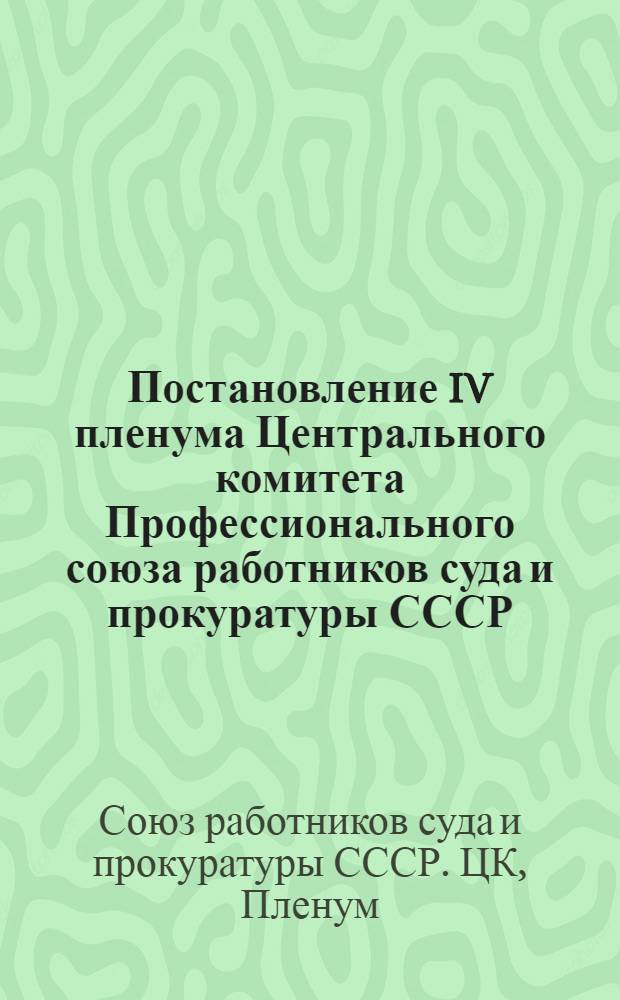 Постановление IV пленума Центрального комитета Профессионального союза работников суда и прокуратуры СССР

Союз работников суда и прокуратуры СССР. ЦК, Пленум